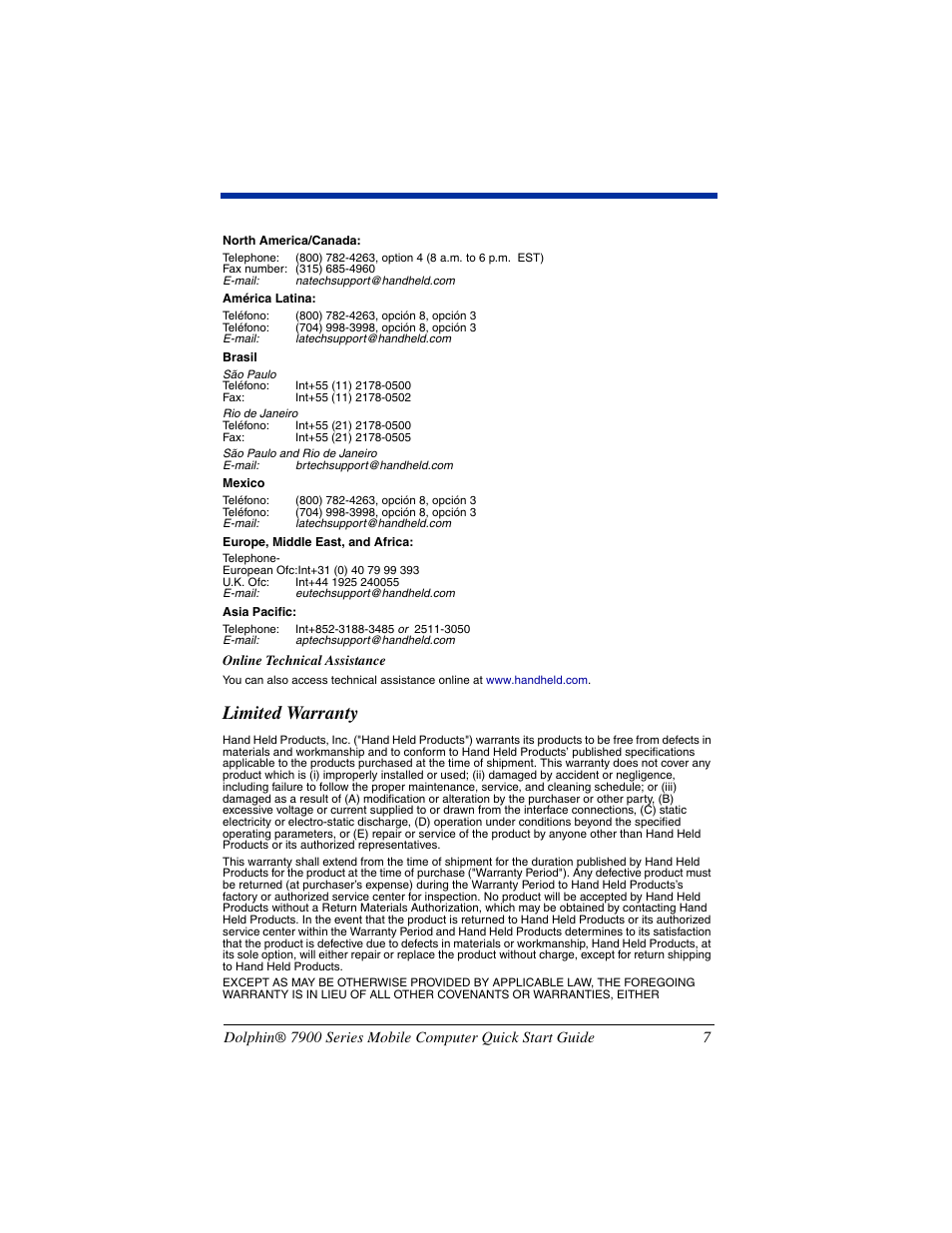 North America/Canada:

Telephone: (800) 782-4263, option 4 (8 a.m. to 6 p.m. EST)
Fax number: (315) 685-4960
E-mail: natechsupport@handheld.com

América Latina:

Teléfono: (800) 782-4263, opción 8, opción 3
Teléfono: (704) 998-3998, opción 8, opción 3
E-mail: latechsupport@handheld.com

Brasil

São Paulo
Teléfono: Int+55 (11) 2178-0500
Fax: Int+55 (11) 2178-0502

Rio de Janeiro
Teléfono: Int+55 (21) 2178-0500
Fax: Int+55 (21) 2178-0505

São Paulo and Rio de Janeiro
E-mail: brtechsupport@handheld.com

Mexico

Teléfono: (800) 782-4263, opción 8, opción 3
Teléfono: (704) 998-3998, opción 8, opción 3
E-mail: latechsupport@handheld.com

Europe, Middle East, and Africa:

Telephone-
European Ofc:Int+31 (0) 40 79 99 393
U.K. Ofc: Int+44 1925 240055
E-mail: eutechsupport@handheld.com

Asia Pacific:

Telephone: Int+852-3188-3485 or 2511-3050
E-mail: aptechsupport@handheld.com

Online Technical Assistance

You can also access technical assistance online at www.handheld.com.

Limited Warranty

Hand Held Products, Inc. ("Hand Held Products") warrants its products to be free from defects in materials and workmanship and to conform to Hand Held Products' published specifications applicable to the products purchased at the time of shipment. This warranty does not cover any product which is (i) improperly installed or used; (ii) damaged by accident or negligence, including failure to follow the proper maintenance, service, and cleaning schedule; or (iii) damaged as a result of (A) modification or alteration by the purchaser or other party, (B) excessive voltage or current supplied to or drawn from the interface connections, (C) static electricity or electro-static discharge, (D) operation under conditions beyond the specified operating parameters, or (E) repair or service of the product by anyone other than Hand Held Products or its authorized representatives.

This warranty shall extend from the time of shipment for the duration published by Hand Held Products for the product at the time of purchase ("Warranty Period"). Any defective product must be returned (at purchaser's expense) during the Warranty Period to Hand Held Products's factory or authorized service center for inspection. No product will be accepted by Hand Held Products without a Return Materials Authorization, which may be obtained by contacting Hand Held Products. In the event that the product is returned to Hand Held Products or its authorized service center within the Warranty Period and Hand Held Products determines to its satisfaction that the product is defective due to defects in materials or workmanship, Hand Held Products, at its sole option, will either repair or replace the product without charge, except for return shipping to Hand Held Products.

EXCEPT AS MAY BE OTHERWISE PROVIDED BY APPLICABLE LAW, THE FOREGOING WARRANTY IS IN LIEU OF ALL OTHER COVENANTS OR WARRANTIES, EITHER

Dolphin® 7900 Series Mobile Computer Quick Start Guide 7